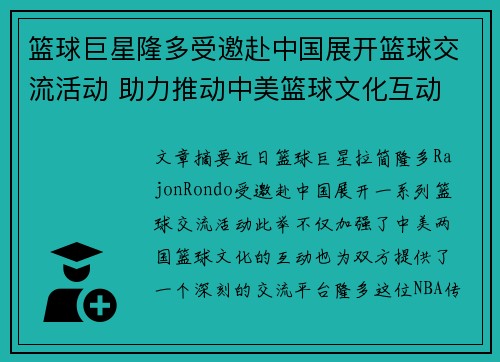 篮球巨星隆多受邀赴中国展开篮球交流活动 助力推动中美篮球文化互动

文章摘要近日篮球巨星拉简隆多RajonRondo受邀赴中国展开一系列篮球交流活动此举不仅加强了中美两国篮球文化的互动也为双方提供了一个深刻的交流平台隆多这位NBA传